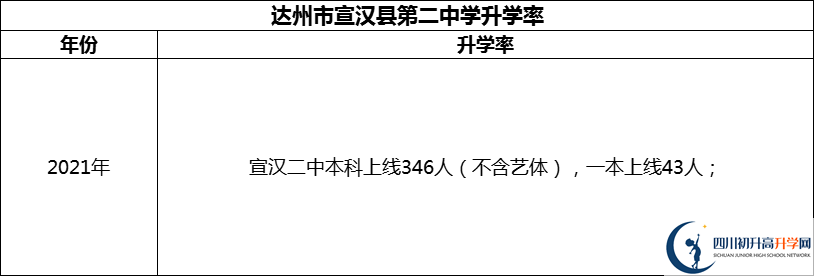 达州市宣汉县第二中学升学率

| 年份 | 升学率 |
|---|---|
| 2021年 | 宣汉二中本科上线346人（不含艺体），一本上线43人； |

四川初升高升学网
SICHUAN JUNIOR HIGH SCHOOL NETWORK